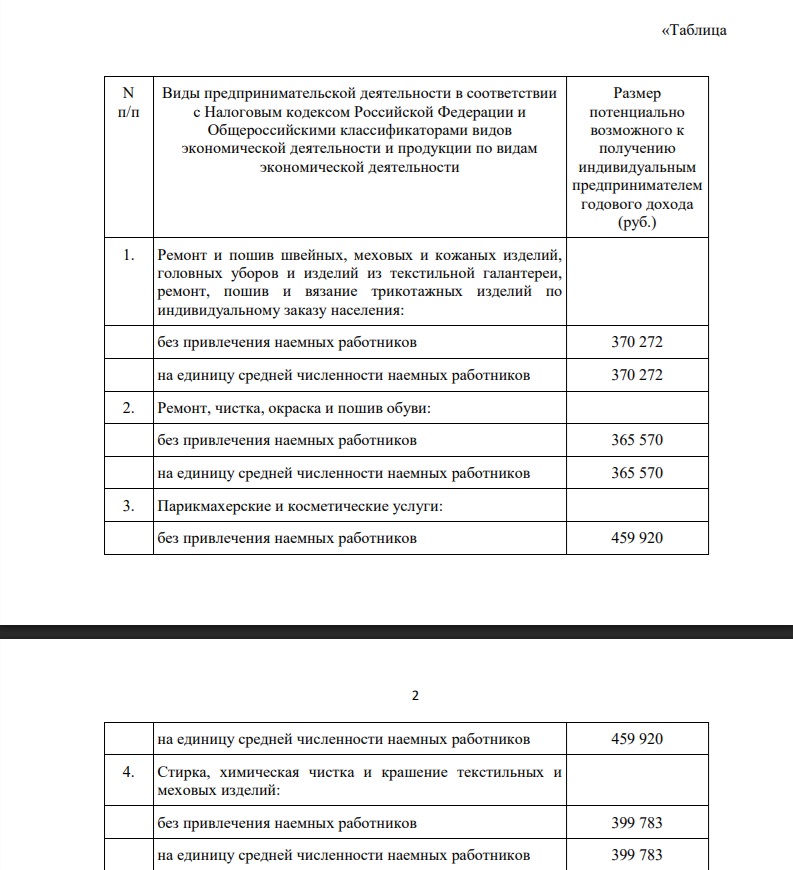 «Таблица

| N п/п | Виды предпринимательской деятельности в соответствии с Налоговым кодексом Российской Федерации и Общероссийскими классификаторами видов экономической деятельности и продукции по видам экономической деятельности | Размер потенциально возможного к получению индивидуальным предпринимателем годового дохода (руб.) |
|---|---|---|
| 1. | Ремонт и пошив швейных, меховых и кожаных изделий, головных уборов и изделий из текстильной галантереи, ремонт, пошив и вязание трикотажных изделий по индивидуальному заказу населения: | |
| | без привлечения наемных работников | 370 272 |
| | на единицу средней численности наемных работников | 370 272 |
| 2. | Ремонт, чистка, окраска и пошив обуви: | |
| | без привлечения наемных работников | 365 570 |
| | на единицу средней численности наемных работников | 365 570 |
| 3. | Парикмахерские и косметические услуги: | |
| | без привлечения наемных работников | 459 920 |

2

| | на единицу средней численности наемных работников | 459 920 |
|---|---|---|
| 4. | Стирка, химическая чистка и крашение текстильных и меховых изделий: | |
| | без привлечения наемных работников | 399 783 |
| | на единицу средней численности наемных работников | 399 783 |